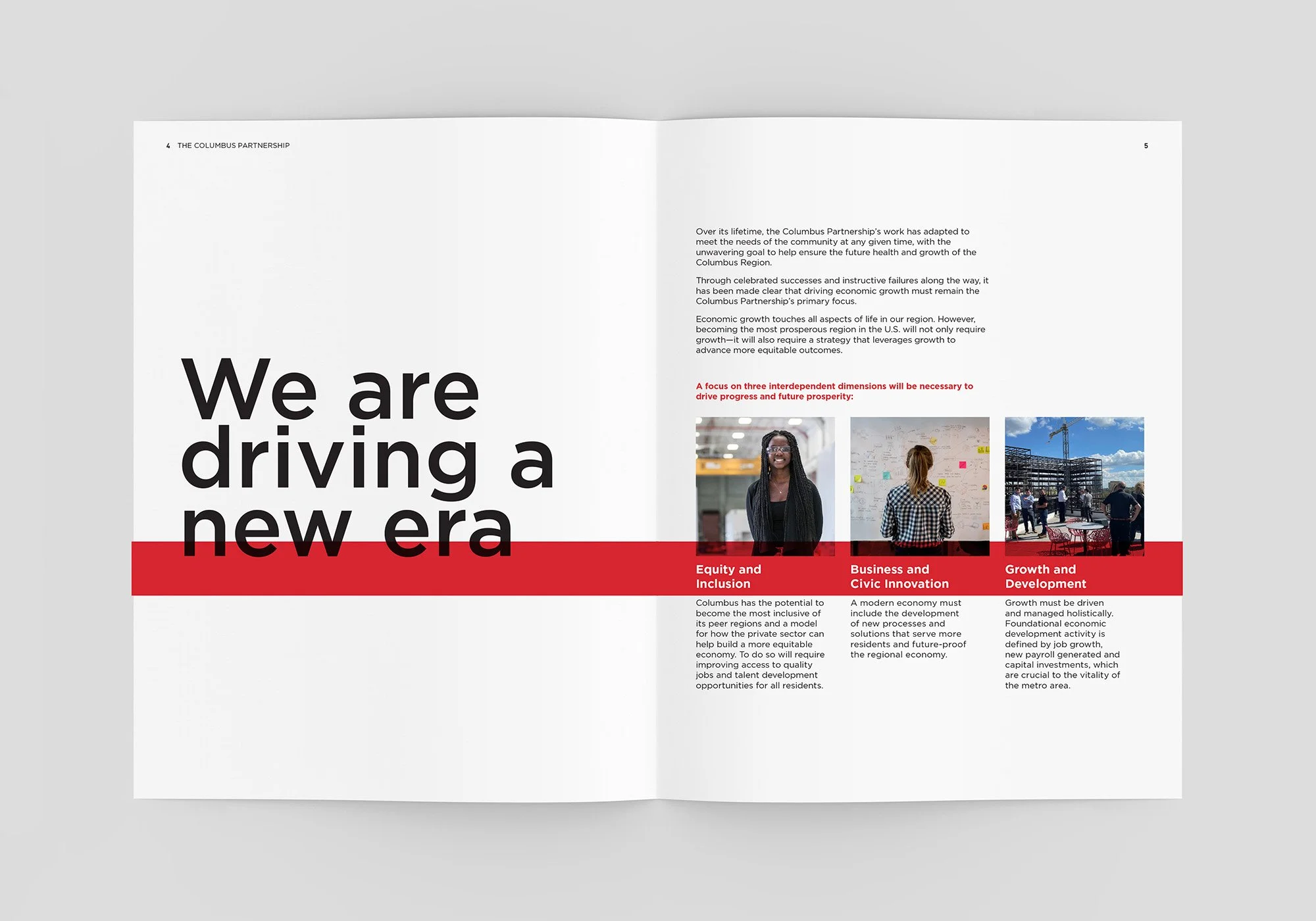 4 THE COLUMBUS PARTNERSHIP

We are driving a new era

5

Over its lifetime, the Columbus Partnership's work has adapted to meet the needs of the community at any given time, with the unwavering goal to help ensure the future health and growth of the Columbus Region.

Through celebrated successes and instructive failures along the way, it has been made clear that driving economic growth must remain the Columbus Partnership's primary focus.

Economic growth touches all aspects of life in our region. However, becoming the most prosperous region in the U.S. will not only require growth—it will also require a strategy that leverages growth to advance more equitable outcomes.

A focus on three interdependent dimensions will be necessary to drive progress and future prosperity:

Equity and Inclusion

Columbus has the potential to become the most inclusive of its peer regions and a model for how the private sector can help build a more equitable economy. To do so will require improving access to quality jobs and talent development opportunities for all residents.

Business and Civic Innovation

A modern economy must include the development of new processes and solutions that serve more residents and future-proof the regional economy.

Growth and Development

Growth must be driven and managed holistically. Foundational economic development activity is defined by job growth, new payroll generated and capital investments, which are crucial to the vitality of the metro area.